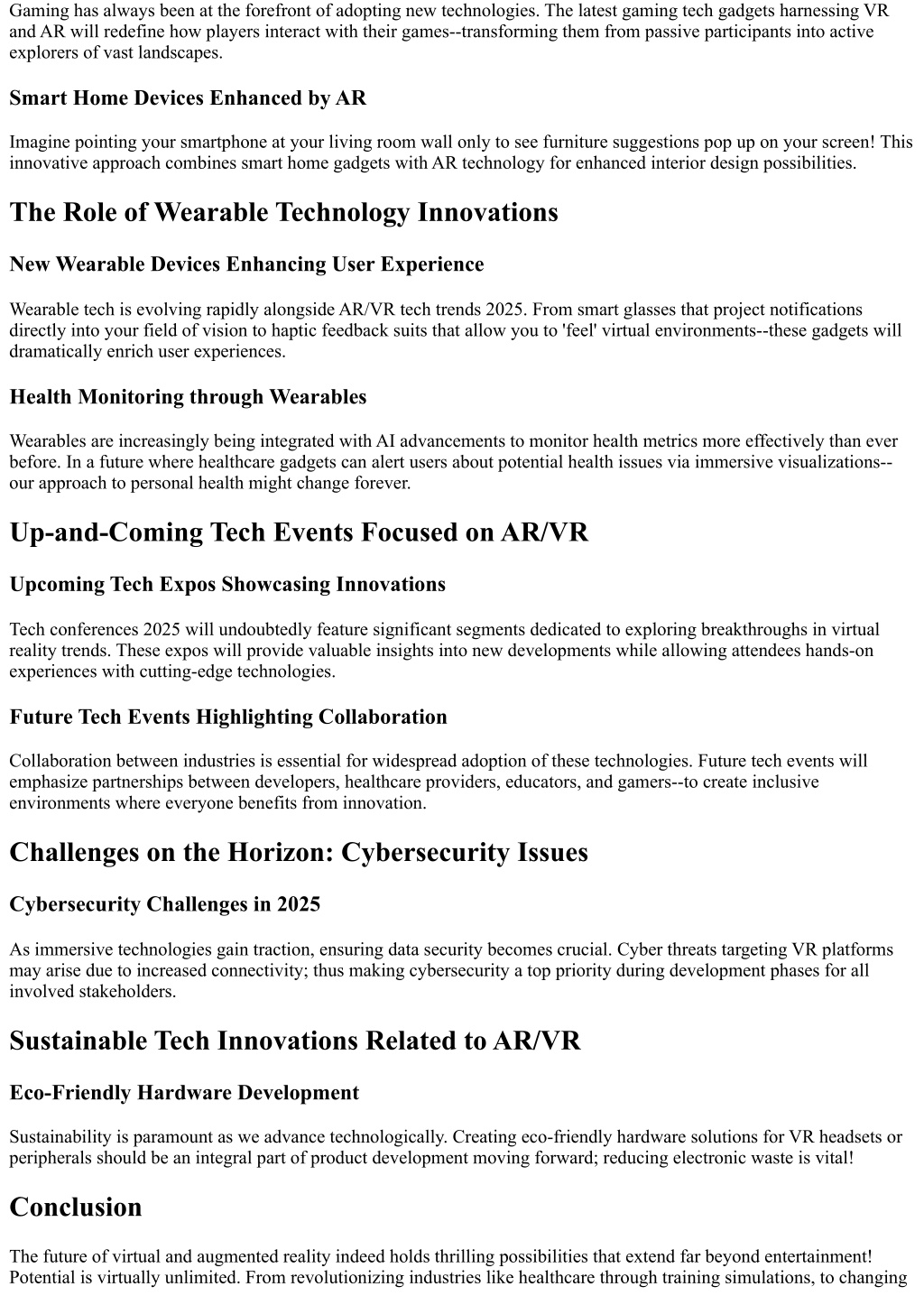 Gaming has always been at the forefront of adopting new technologies. The latest gaming tech gadgets harnessing VR and AR will redefine how players interact with their games--transforming them from passive participants into active explorers of vast landscapes.

Smart Home Devices Enhanced by AR

Imagine pointing your smartphone at your living room wall only to see furniture suggestions pop up on your screen! This innovative approach combines smart home gadgets with AR technology for enhanced interior design possibilities.

The Role of Wearable Technology Innovations

New Wearable Devices Enhancing User Experience

Wearable tech is evolving rapidly alongside AR/VR tech trends 2025. From smart glasses that project notifications directly into your field of vision to haptic feedback suits that allow you to 'feel' virtual environments--these gadgets will dramatically enrich user experiences.

Health Monitoring through Wearables

Wearables are increasingly being integrated with AI advancements to monitor health metrics more effectively than ever before. In a future where healthcare gadgets can alert users about potential health issues via immersive visualizations--our approach to personal health might change forever.

Up-and-Coming Tech Events Focused on AR/VR

Upcoming Tech Expos Showcasing Innovations

Tech conferences 2025 will undoubtedly feature significant segments dedicated to exploring breakthroughs in virtual reality trends. These expos will provide valuable insights into new developments while allowing attendees hands-on experiences with cutting-edge technologies.

Future Tech Events Highlighting Collaboration

Collaboration between industries is essential for widespread adoption of these technologies. Future tech events will emphasize partnerships between developers, healthcare providers, educators, and gamers--to create inclusive environments where everyone benefits from innovation.

Challenges on the Horizon: Cybersecurity Issues

Cybersecurity Challenges in 2025

As immersive technologies gain traction, ensuring data security becomes crucial. Cyber threats targeting VR platforms may arise due to increased connectivity; thus making cybersecurity a top priority during development phases for all involved stakeholders.

Sustainable Tech Innovations Related to AR/VR

Eco-Friendly Hardware Development

Sustainability is paramount as we advance technologically. Creating eco-friendly hardware solutions for VR headsets or peripherals should be an integral part of product development moving forward; reducing electronic waste is vital!

Conclusion

The future of virtual and augmented reality indeed holds thrilling possibilities that extend far beyond entertainment! Potential is virtually unlimited. From revolutionizing industries like healthcare through training simulations, to changing